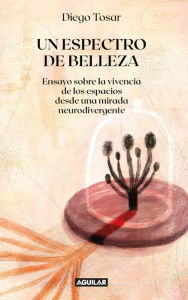 Diego Tosar

UN ESPECTRO DE BELLEZA

Ensayo sobre la vivencia de los espacios desde una mirada neurodivergente

AGUILAR